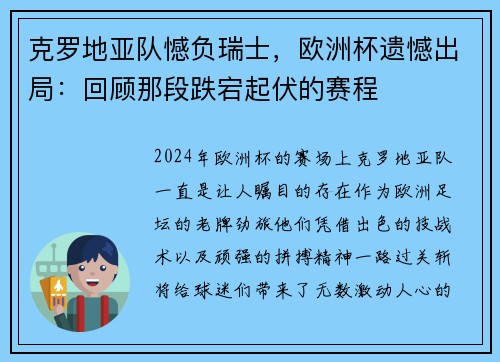 克罗地亚队憾负瑞士，欧洲杯遗憾出局：回顾那段跌宕起伏的赛程

2024年欧洲杯的赛场上克罗地亚队一直是让人瞩目的存在作为欧洲足坛的老牌劲旅他们凭借出色的技战术以及顽强的拼搏精神一路过关斩将给球迷们带来了无数激动人心的